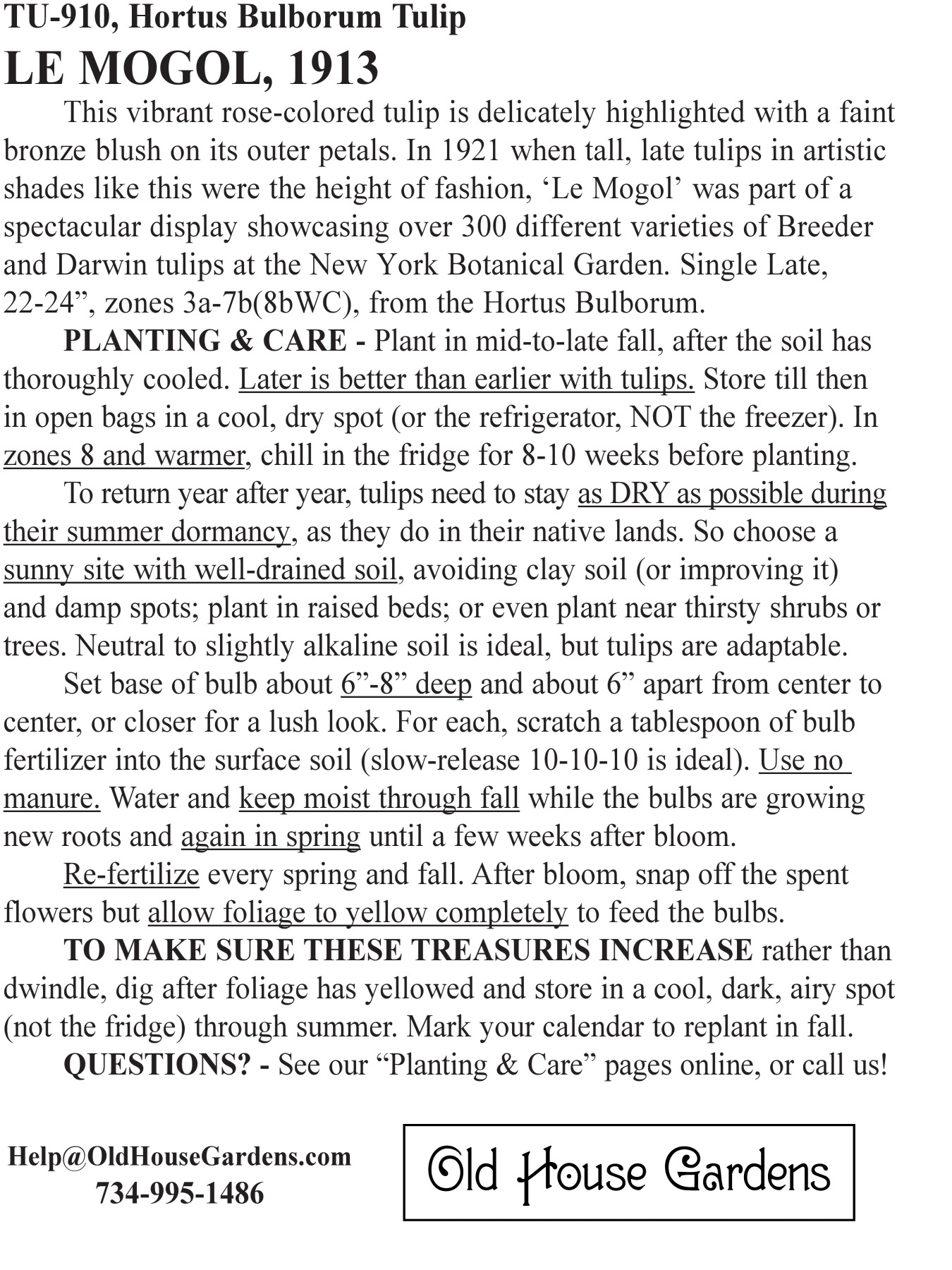 TU-910, Hortus Bulborum Tulip
LE MOGOL, 1913

This vibrant rose-colored tulip is delicately highlighted with a faint bronze blush on its outer petals. In 1921 when tall, late tulips in artistic shades like this were the height of fashion, ‘Le Mogol’ was part of a spectacular display showcasing over 300 different varieties of Breeder and Darwin tulips at the New York Botanical Garden. Single Late, 22-24”, zones 3a-7b(8bWC), from the Hortus Bulborum.

PLANTING & CARE - Plant in mid-to-late fall, after the soil has thoroughly cooled. Later is better than earlier with tulips. Store till then in open bags in a cool, dry spot (or the refrigerator, NOT the freezer). In zones 8 and warmer, chill in the fridge for 8-10 weeks before planting.

To return year after year, tulips need to stay as DRY as possible during their summer dormancy, as they do in their native lands. So choose a sunny site with well-drained soil, avoiding clay soil (or improving it) and damp spots; plant in raised beds; or even plant near thirsty shrubs or trees. Neutral to slightly alkaline soil is ideal, but tulips are adaptable.

Set base of bulb about 6”-8” deep and about 6” apart from center to center, or closer for a lush look. For each, scratch a tablespoon of bulb fertilizer into the surface soil (slow-release 10-10-10 is ideal). Use no manure. Water and keep moist through fall while the bulbs are growing new roots and again in spring until a few weeks after bloom.

Re-fertilize every spring and fall. After bloom, snap off the spent flowers but allow foliage to yellow completely to feed the bulbs.

TO MAKE SURE THESE TREASURES INCREASE rather than dwindle, dig after foliage has yellowed and store in a cool, dark, airy spot (not the fridge) through summer. Mark your calendar to replant in fall.

QUESTIONS? - See our “Planting & Care” pages online, or call us!

Help@OldHouseGardens.com
734-995-1486

Old House Gardens